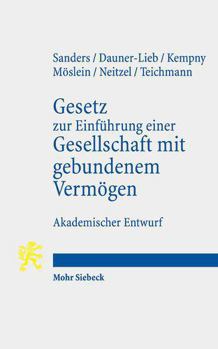 Sanders / Dauner-Lieb / Kempny
Möslein / Neitzel / Teichmann

Gesetz
zur Einführung einer
Gesellschaft mit gebundenem Vermögen

Akademischer Entwurf

Mohr Siebeck